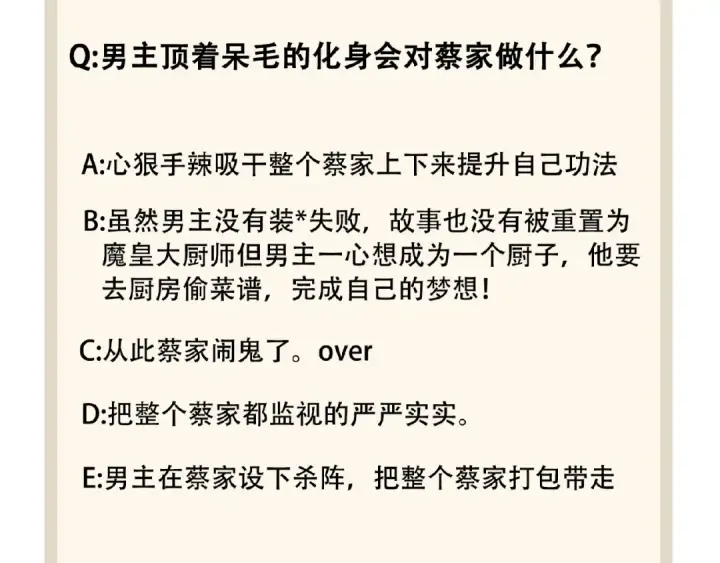 Q:男主顶着呆毛的化身会对蔡家做什么?

A:心狠手辣吸干整个蔡家上下来提升自己功法

B:虽然男主没有装*失败，故事也没有被重置为魔皇大厨师但男主一心想成为一个厨子，他要去厨房偷菜谱，完成自己的梦想！

C:从此蔡家闹鬼了。over

D:把整个蔡家都监视的严严实实。

E:男主在蔡家设下杀阵，把整个蔡家打包带走